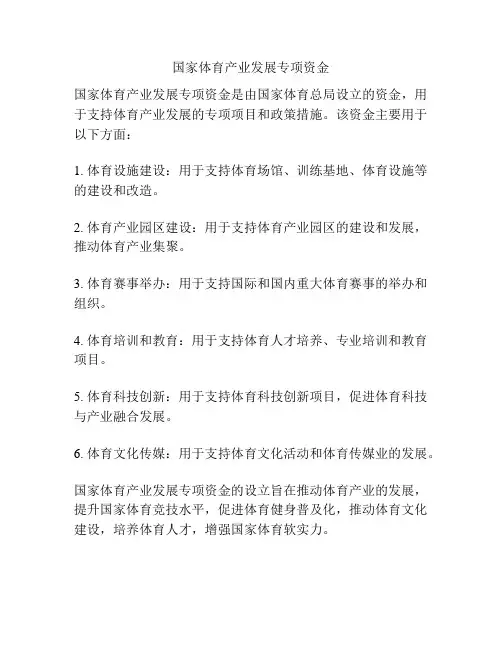 国家体育产业发展专项资金

国家体育产业发展专项资金是由国家体育总局设立的资金，用于支持体育产业发展的专项项目和政策措施。该资金主要用于以下方面：

1. 体育设施建设：用于支持体育场馆、训练基地、体育设施等的建设和改造。

2. 体育产业园区建设：用于支持体育产业园区的建设和发展，推动体育产业集聚。

3. 体育赛事举办：用于支持国际和国内重大体育赛事的举办和组织。

4. 体育培训和教育：用于支持体育人才培养、专业培训和教育项目。

5. 体育科技创新：用于支持体育科技创新项目，促进体育科技与产业融合发展。

6. 体育文化传媒：用于支持体育文化活动和体育传媒业的发展。

国家体育产业发展专项资金的设立旨在推动体育产业的发展，提升国家体育竞技水平，促进体育健身普及化，推动体育文化建设，培养体育人才，增强国家体育软实力。